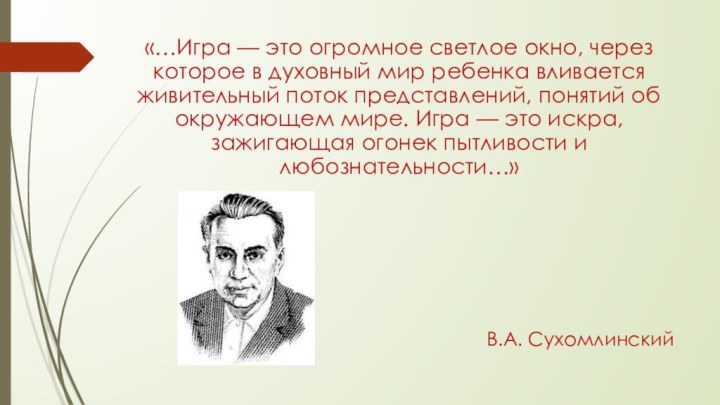 «…Игра — это огромное светлое окно, через которое в духовный мир ребенка вливается живительный поток представлений, понятий об окружающем мире. Игра — это искра, зажигающая огонек пытливости и любознательности…»

В.А. Сухомлинский